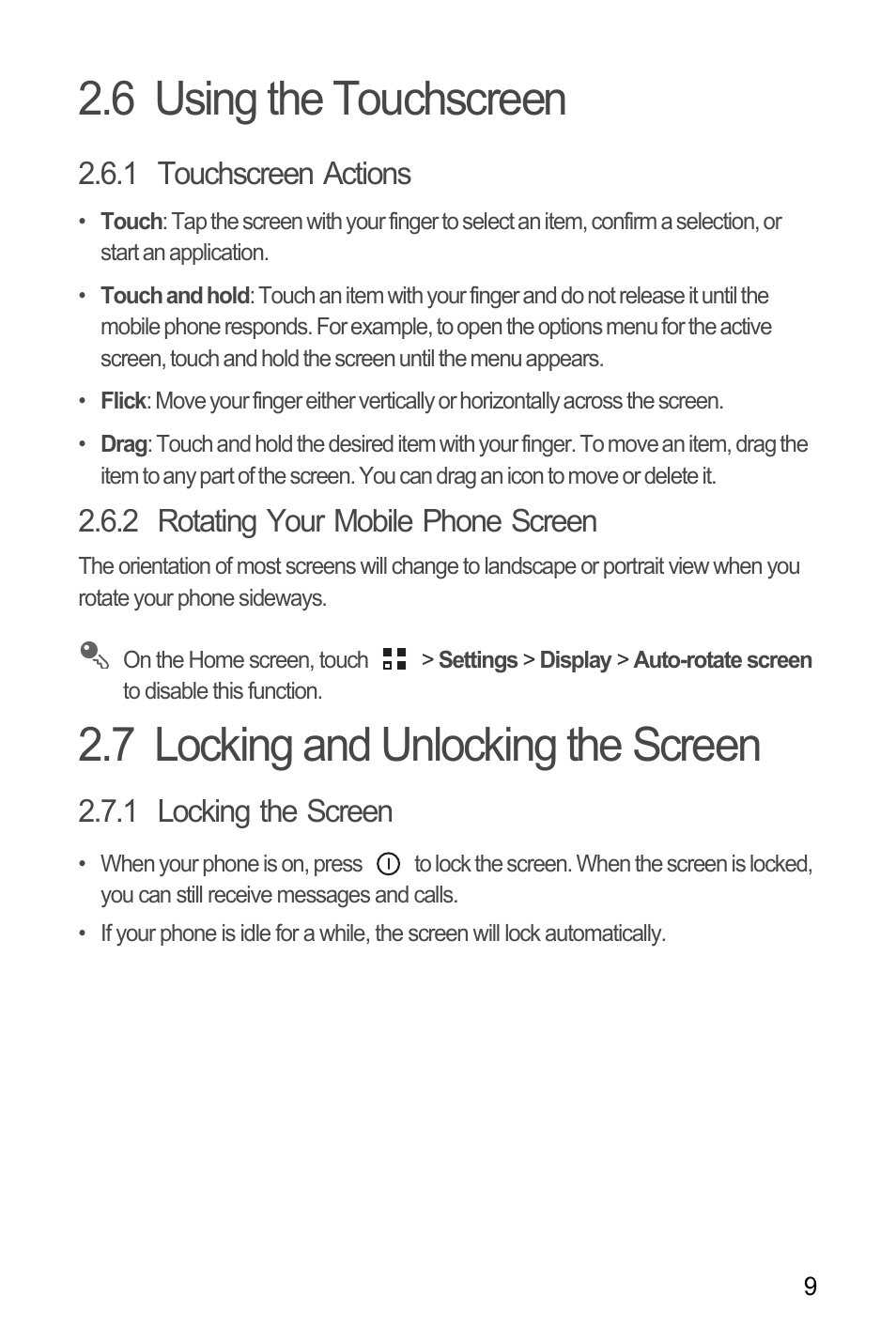 2.6 Using the Touchscreen

2.6.1 Touchscreen Actions

• Touch: Tap the screen with your finger to select an item, confirm a selection, or start an application.

• Touch and hold: Touch an item with your finger and do not release it until the mobile phone responds. For example, to open the options menu for the active screen, touch and hold the screen until the menu appears.

• Flick: Move your finger either vertically or horizontally across the screen.

• Drag: Touch and hold the desired item with your finger. To move an item, drag the item to any part of the screen. You can drag an icon to move or delete it.

2.6.2 Rotating Your Mobile Phone Screen

The orientation of most screens will change to landscape or portrait view when you rotate your phone sideways.

On the Home screen, touch > Settings > Display > Auto-rotate screen to disable this function.

2.7 Locking and Unlocking the Screen

2.7.1 Locking the Screen

• When your phone is on, press to lock the screen. When the screen is locked, you can still receive messages and calls.

• If your phone is idle for a while, the screen will lock automatically.

9